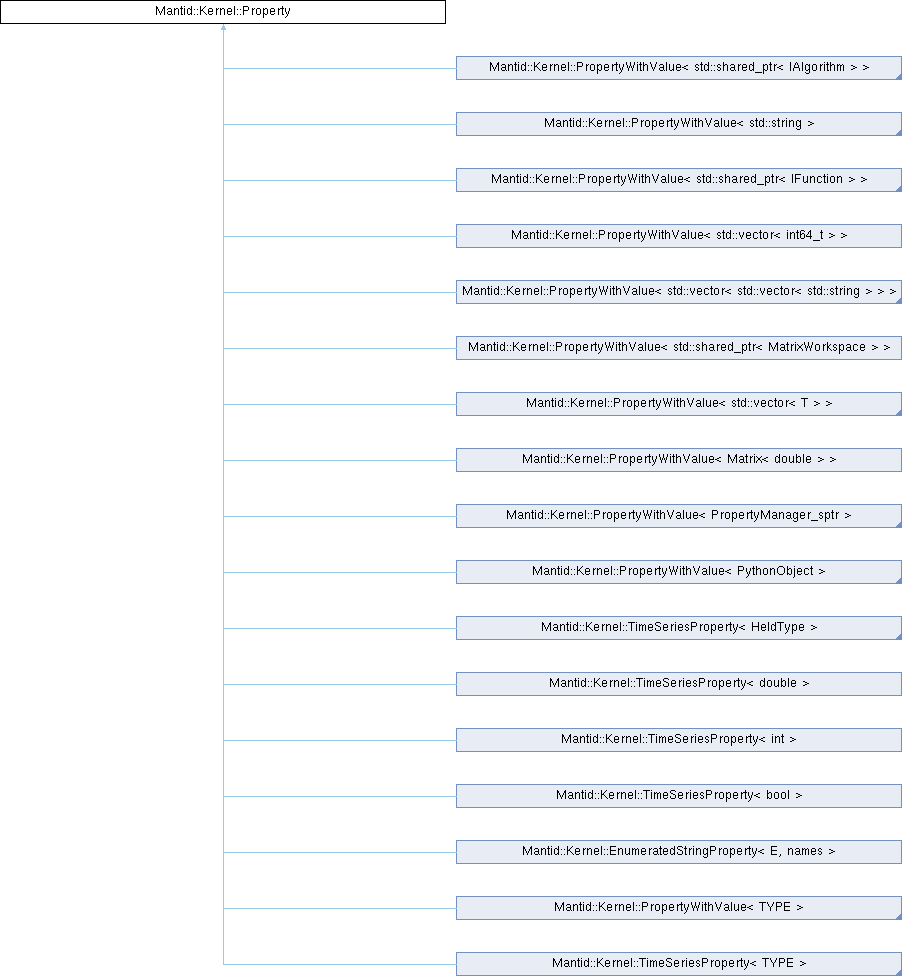 Mantid::Kernel::Property

Mantid::Kernel::PropertyWithValue< std::shared_ptr< IAlgorithm > >

Mantid::Kernel::PropertyWithValue< std::string >

Mantid::Kernel::PropertyWithValue< std::shared_ptr< IFunction > >

Mantid::Kernel::PropertyWithValue< std::vector< int64_t > >

Mantid::Kernel::PropertyWithValue< std::vector< std::vector< std::string > > >

Mantid::Kernel::PropertyWithValue< std::shared_ptr< MatrixWorkspace > >

Mantid::Kernel::PropertyWithValue< std::vector< T > >

Mantid::Kernel::PropertyWithValue< Matrix< double > >

Mantid::Kernel::PropertyWithValue< PropertyManager_sptr >

Mantid::Kernel::PropertyWithValue< PythonObject >

Mantid::Kernel::TimeSeriesProperty< HeldType >

Mantid::Kernel::TimeSeriesProperty< double >

Mantid::Kernel::TimeSeriesProperty< int >

Mantid::Kernel::TimeSeriesProperty< bool >

Mantid::Kernel::EnumeratedStringProperty< E, names >

Mantid::Kernel::PropertyWithValue< TYPE >

Mantid::Kernel::TimeSeriesProperty< TYPE >